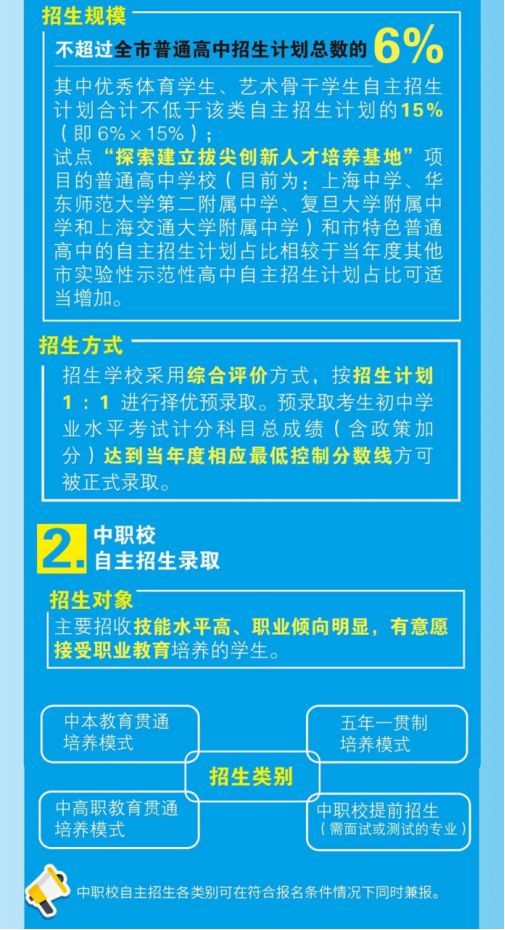 招生规模

不超过全市普通高中招生计划总数的 6%

其中优秀体育学生、艺术骨干学生自主招生计划合计不低于该类自主招生计划的15%（即 6%×15%）；

试点“探索建立拔尖创新人才培养基地”项目的普通高中学校（目前为：上海中学、华东师范大学第二附属中学、复旦大学附属中学和上海交通大学附属中学）和市特色普通高中的自主招生计划占比相较于当年度其他市实验性示范性高中自主招生计划占比可适当增加。

招生方式

招生学校采用综合评价方式，按招生计划 1：1 进行择优预录取。预录取考生初中学业水平考试计分科目总成绩（含政策加分）达到当年度相应最低控制分数线方可被正式录取。

2. 中职校
自主招生录取

招生对象

主要招收技能水平高、职业倾向明显，有意愿接受职业教育培养的学生。

中本教育贯通培养模式

五年一贯制培养模式

招生类别

中高职教育贯通培养模式

中职校提前招生
（需面试或测试的专业）

中职校自主招生各类别可在符合报名条件情况下同时兼报。